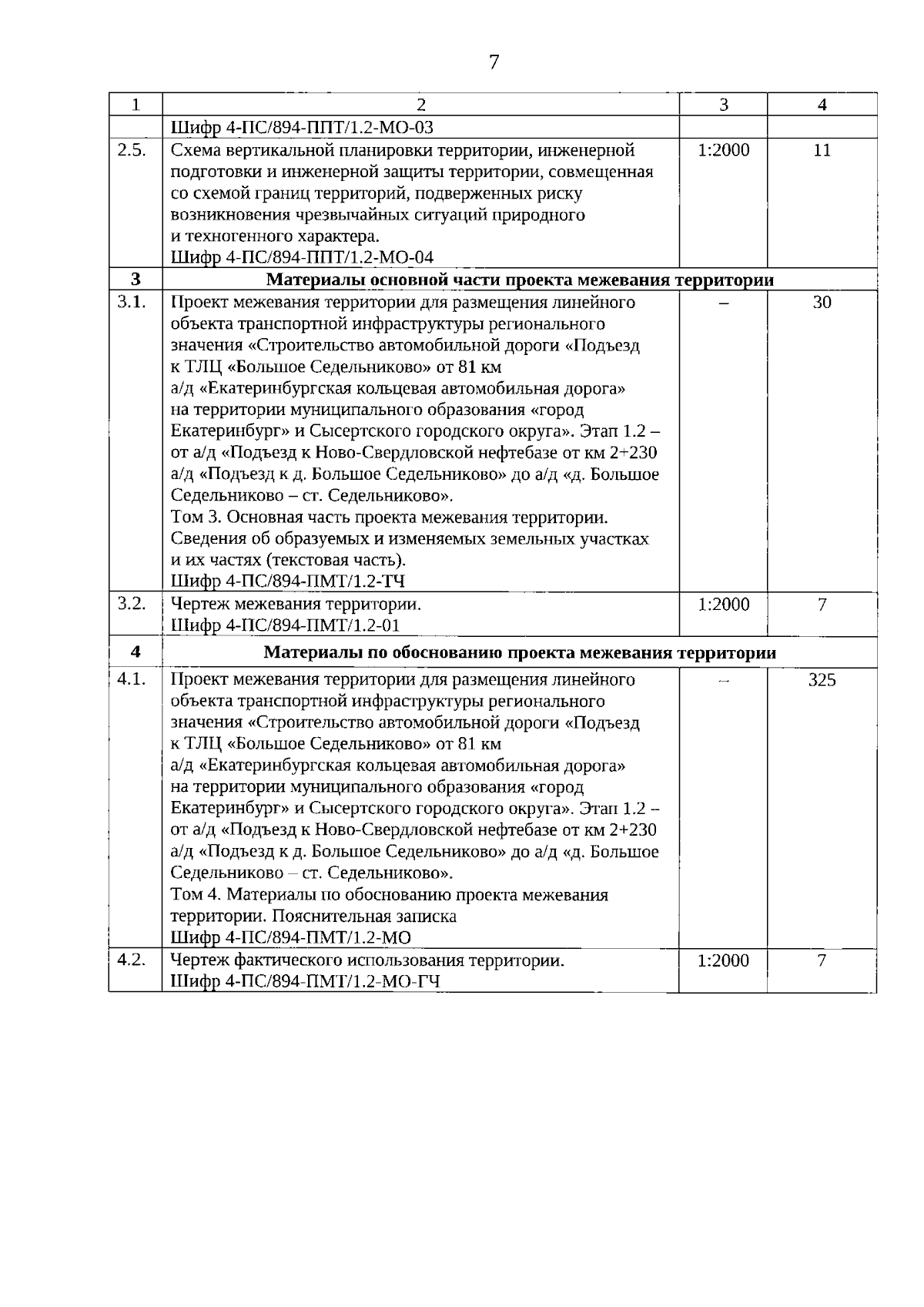 7

| 1 | 2 | 3 | 4 |
|---|---|---|---|
| | Шифр 4-ПС/894-ППТ/1.2-МО-03 | | |
| 2.5. | Схема вертикальной планировки территории, инженерной подготовки и инженерной защиты территории, совмещенная со схемой границ территорий, подверженных риску возникновения чрезвычайных ситуаций природного и техногенного характера. Шифр 4-ПС/894-ППТ/1.2-МО-04 | 1:2000 | 11 |
| **3** | **Материалы основной части проекта межевания территории** | | |
| 3.1. | Проект межевания территории для размещения линейного объекта транспортной инфраструктуры регионального значения «Строительство автомобильной дороги «Подъезд к ТЛЦ «Большое Седельниково» от 81 км а/д «Екатеринбургская кольцевая автомобильная дорога» на территории муниципального образования «город Екатеринбург» и Сысертского городского округа». Этап 1.2 – от а/д «Подъезд к Ново-Свердловской нефтебазе от км 2+230 а/д «Подъезд к д. Большое Седельниково» до а/д «д. Большое Седельниково – ст. Седельниково». Том 3. Основная часть проекта межевания территории. Сведения об образуемых и изменяемых земельных участках и их частях (текстовая часть). Шифр 4-ПС/894-ПМТ/1.2-ТЧ | – | 30 |
| 3.2. | Чертеж межевания территории. Шифр 4-ПС/894-ПМТ/1.2-01 | 1:2000 | 7 |
| **4** | **Материалы по обоснованию проекта межевания территории** | | |
| 4.1. | Проект межевания территории для размещения линейного объекта транспортной инфраструктуры регионального значения «Строительство автомобильной дороги «Подъезд к ТЛЦ «Большое Седельниково» от 81 км а/д «Екатеринбургская кольцевая автомобильная дорога» на территории муниципального образования «город Екатеринбург» и Сысертского городского округа». Этап 1.2 – от а/д «Подъезд к Ново-Свердловской нефтебазе от км 2+230 а/д «Подъезд к д. Большое Седельниково» до а/д «д. Большое Седельниково – ст. Седельниково». Том 4. Материалы по обоснованию проекта межевания территории. Пояснительная записка Шифр 4-ПС/894-ПМТ/1.2-МО | – | 325 |
| 4.2. | Чертеж фактического использования территории. Шифр 4-ПС/894-ПМТ/1.2-МО-ГЧ | 1:2000 | 7 |